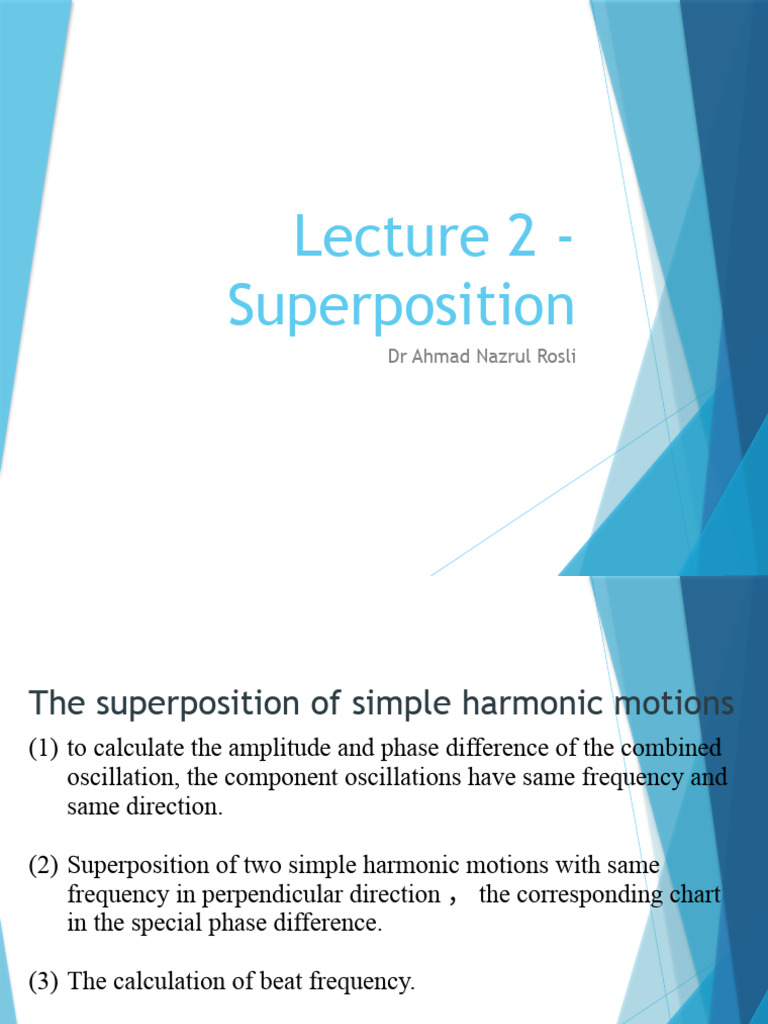 Lecture 2 - Superposition

Dr Ahmad Nazrul Rosli

The superposition of simple harmonic motions

(1) to calculate the amplitude and phase difference of the combined oscillation, the component oscillations have same frequency and same direction.

(2) Superposition of two simple harmonic motions with same frequency in perpendicular direction， the corresponding chart in the special phase difference.

(3) The calculation of beat frequency.